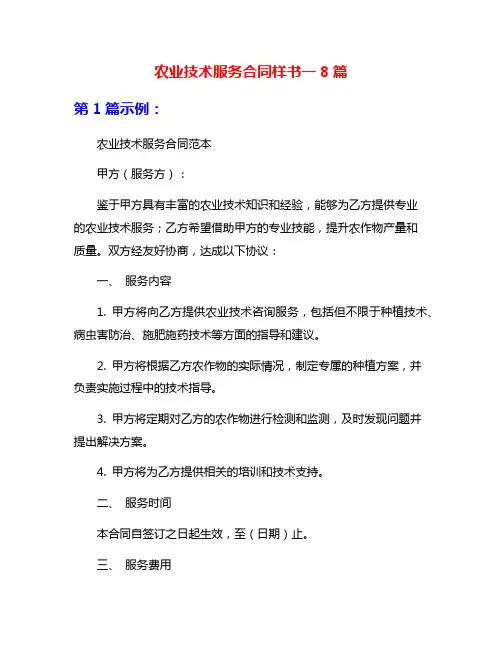 农业技术服务合同样书一 8 篇

第 1 篇示例：

农业技术服务合同范本

甲方（服务方）：

鉴于甲方具有丰富的农业技术知识和经验，能够为乙方提供专业的农业技术服务；乙方希望借助甲方的专业技能，提升农作物产量和质量。双方经友好协商，达成以下协议：

一、 服务内容

1. 甲方将向乙方提供农业技术咨询服务，包括但不限于种植技术、病虫害防治、施肥施药技术等方面的指导和建议。

2. 甲方将根据乙方农作物的实际情况，制定专属的种植方案，并负责实施过程中的技术指导。

3. 甲方将定期对乙方的农作物进行检测和监测，及时发现问题并提出解决方案。

4. 甲方将为乙方提供相关的培训和技术支持。

二、 服务时间

本合同自签订之日起生效，至（日期）止。

三、 服务费用